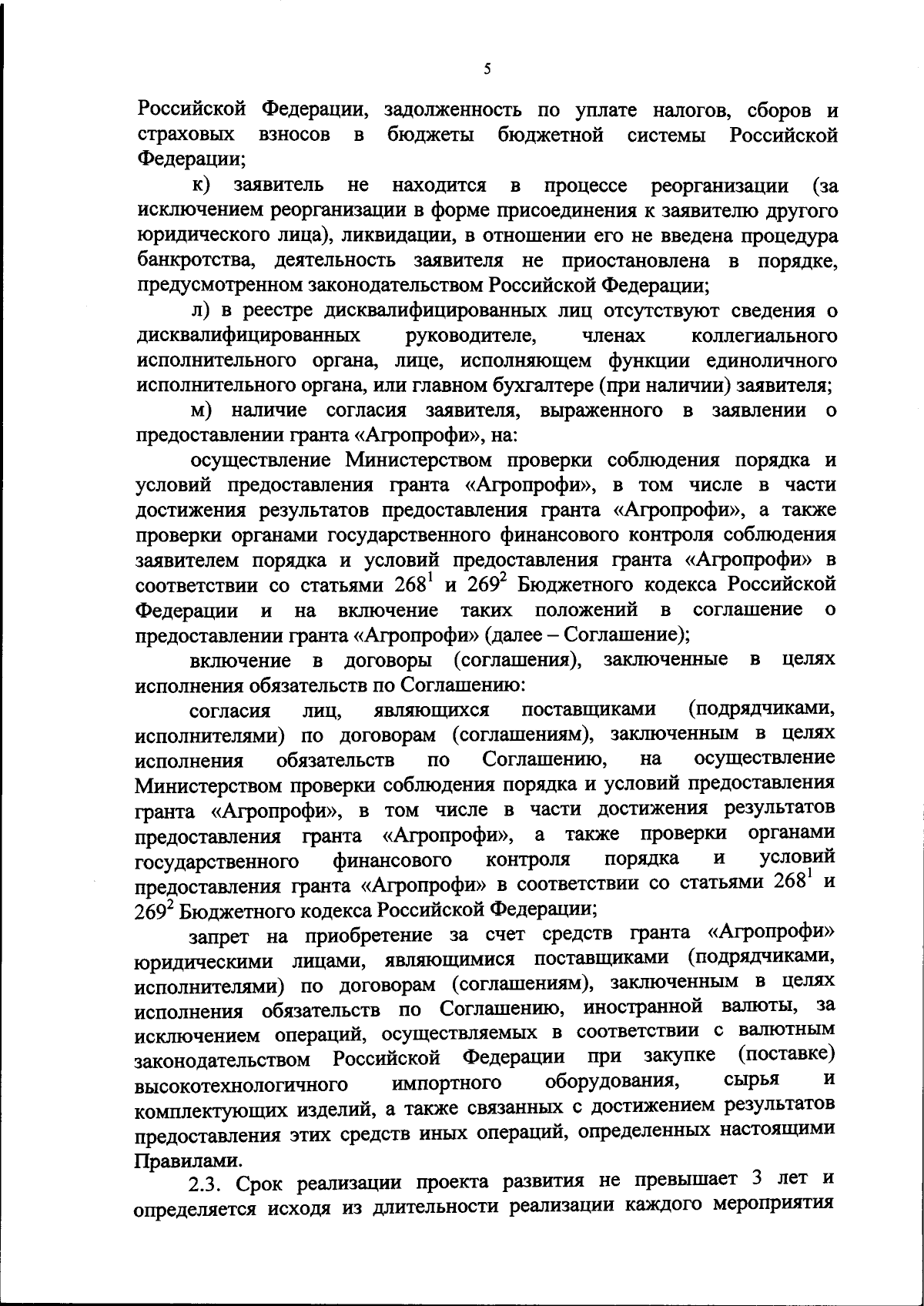 5

Российской Федерации, задолженность по уплате налогов, сборов и страховых взносов в бюджеты бюджетной системы Российской Федерации;

к) заявитель не находится в процессе реорганизации (за исключением реорганизации в форме присоединения к заявителю другого юридического лица), ликвидации, в отношении его не введена процедура банкротства, деятельность заявителя не приостановлена в порядке, предусмотренном законодательством Российской Федерации;

л) в реестре дисквалифицированных лиц отсутствуют сведения о дисквалифицированных руководителе, членах коллегиального исполнительного органа, лице, исполняющем функции единоличного исполнительного органа, или главном бухгалтере (при наличии) заявителя;

м) наличие согласия заявителя, выраженного в заявлении о предоставлении гранта «Агропрофи», на:

осуществление Министерством проверки соблюдения порядка и условий предоставления гранта «Агропрофи», в том числе в части достижения результатов предоставления гранта «Агропрофи», а также проверки органами государственного финансового контроля соблюдения заявителем порядка и условий предоставления гранта «Агропрофи» в соответствии со статьями $268^{1}$ и $269^{2}$ Бюджетного кодекса Российской Федерации и на включение таких положений в соглашение о предоставлении гранта «Агропрофи» (далее – Соглашение);

включение в договоры (соглашения), заключенные в целях исполнения обязательств по Соглашению:

согласия лиц, являющихся поставщиками (подрядчиками, исполнителями) по договорам (соглашениям), заключенным в целях исполнения обязательств по Соглашению, на осуществление Министерством проверки соблюдения порядка и условий предоставления гранта «Агропрофи», в том числе в части достижения результатов предоставления гранта «Агропрофи», а также проверки органами государственного финансового контроля порядка и условий предоставления гранта «Агропрофи» в соответствии со статьями $268^{1}$ и $269^{2}$ Бюджетного кодекса Российской Федерации;

запрет на приобретение за счет средств гранта «Агропрофи» юридическими лицами, являющимися поставщиками (подрядчиками, исполнителями) по договорам (соглашениям), заключенным в целях исполнения обязательств по Соглашению, иностранной валюты, за исключением операций, осуществляемых в соответствии с валютным законодательством Российской Федерации при закупке (поставке) высокотехнологичного импортного оборудования, сырья и комплектующих изделий, а также связанных с достижением результатов предоставления этих средств иных операций, определенных настоящими Правилами.

2.3. Срок реализации проекта развития не превышает 3 лет и определяется исходя из длительности реализации каждого мероприятия